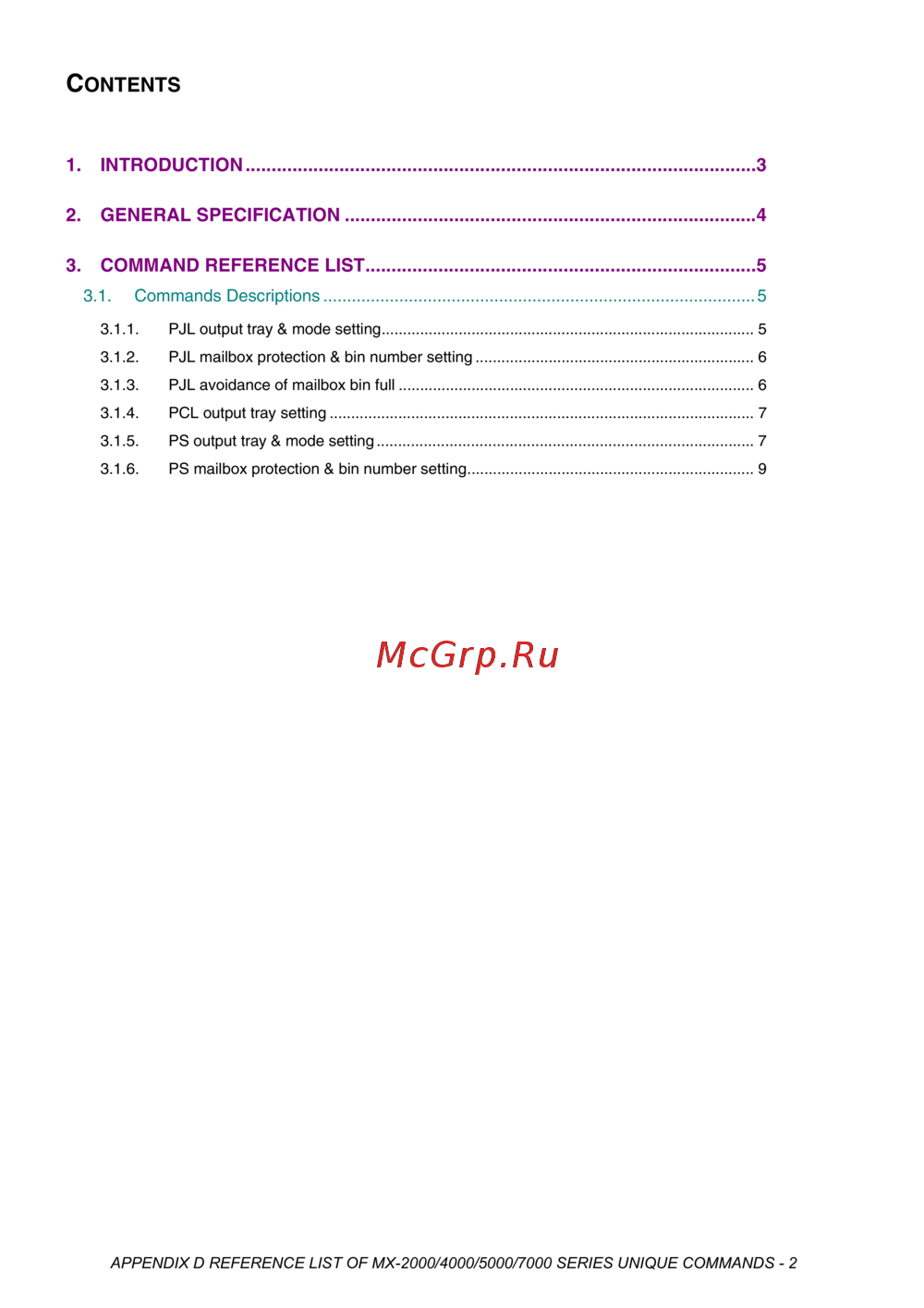 CONTENTS

1. INTRODUCTION 3

2. GENERAL SPECIFICATION 4

3. COMMAND REFERENCE LIST 5

3.1. Commands Descriptions 5

3.1.1. PJL output tray & mode setting 5

3.1.2. PJL mailbox protection & bin number setting 6

3.1.3. PJL avoidance of mailbox bin full 6

3.1.4. PCL output tray setting 7

3.1.5. PS output tray & mode setting 7

3.1.6. PS mailbox protection & bin number setting 9

APPENDIX D REFERENCE LIST OF MX-2000/4000/5000/7000 SERIES UNIQUE COMMANDS - 2

McGrp.Ru